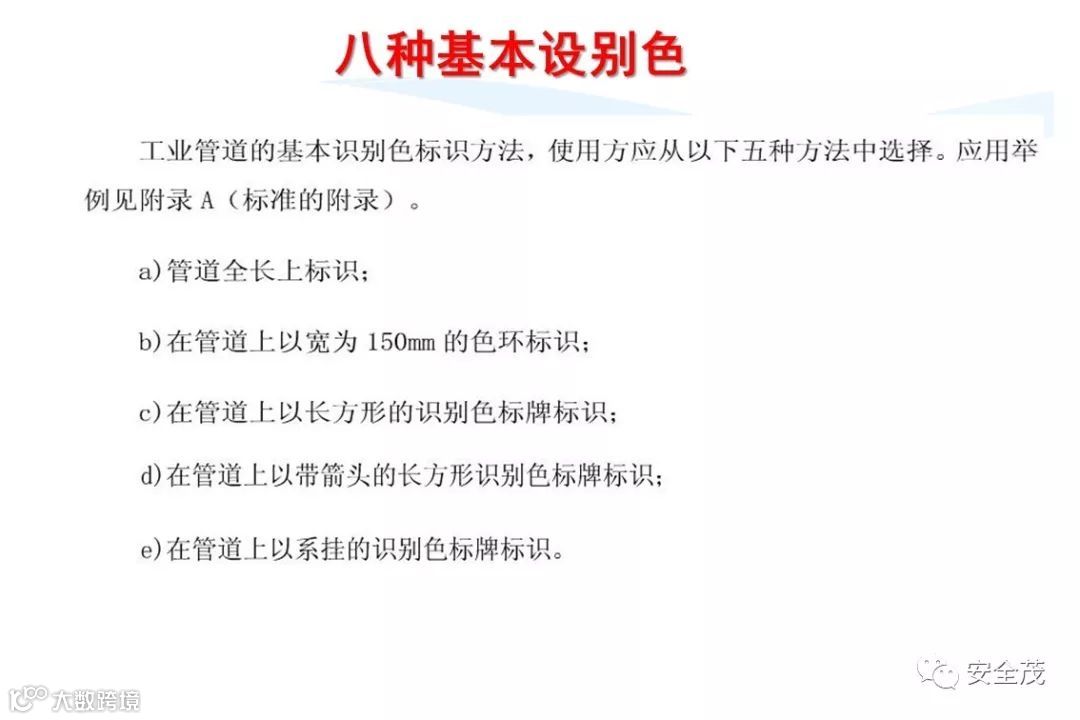 八种基本设别色

工业管道的基本识别色标识方法，使用方应从以下五种方法中选择。应用举例见附录A（标准的附录）。

a)管道全长上标识；

b)在管道上以宽为150mm的色环标识；

c)在管道上以长方形的识别色标牌标识；

d)在管道上以带箭头的长方形识别色标牌标识；

e)在管道上以系挂的识别色标牌标识。

安全茂

大数跨境